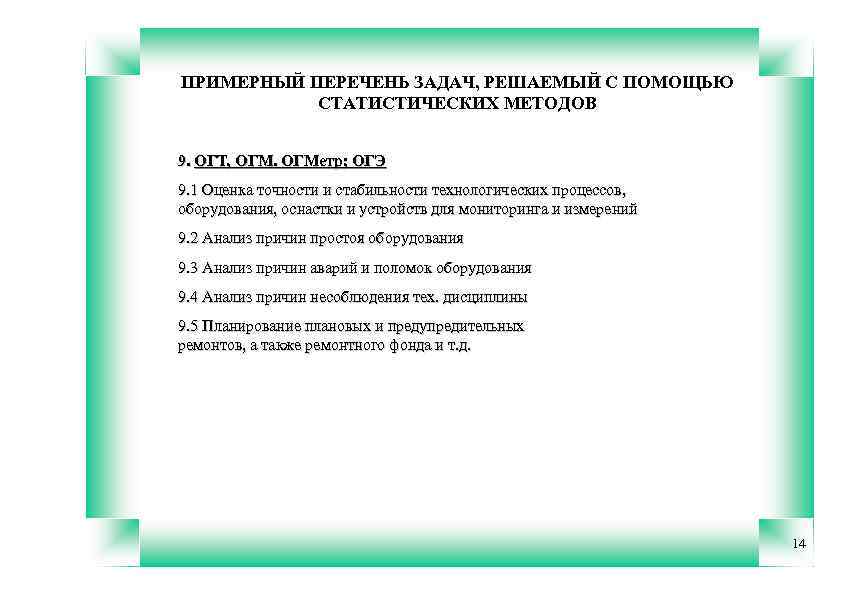 ПРИМЕРНЫЙ ПЕРЕЧЕНЬ ЗАДАЧ, РЕШАЕМЫЙ С ПОМОЩЬЮ СТАТИСТИЧЕСКИХ МЕТОДОВ

9. ОГТ, ОГМ, ОГМетр; ОГЭ

9.1 Оценка точности и стабильности технологических процессов, оборудования, оснастки и устройств для мониторинга и измерений

9.2 Анализ причин простоя оборудования

9.3 Анализ причин аварий и поломок оборудования

9.4 Анализ причин несоблюдения тех. дисциплины

9.5 Планирование плановых и предупредительных ремонтов, а также ремонтного фонда и т.д.

14